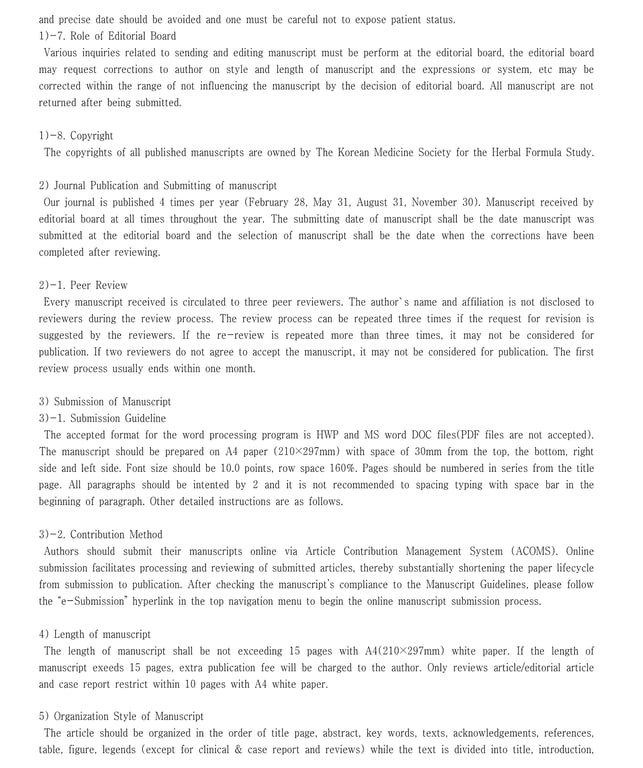 and precise date should be avoided and one must be careful not to expose patient status.
1)-7. Role of Editorial Board
Various inquiries related to sending and editing manuscript must be perform at the editorial board, the editorial board may request corrections to author on style and length of manuscript and the expressions or system, etc may be corrected within the range of not influencing the manuscript by the decision of editorial board. All manuscript are not returned after being submitted.

1)-8. Copyright
The copyrights of all published manuscripts are owned by The Korean Medicine Society for the Herbal Formula Study.

2) Journal Publication and Submitting of manuscript
Our journal is published 4 times per year (February 28, May 31, August 31, November 30). Manuscript received by editorial board at all times throughout the year. The submitting date of manuscript shall be the date manuscript was submitted at the editorial board and the selection of manuscript shall be the date when the corrections have been completed after reviewing.

2)-1. Peer Review
Every manuscript received is circulated to three peer reviewers. The author`s name and affiliation is not disclosed to reviewers during the review process. The review process can be repeated three times if the request for revision is suggested by the reviewers. If the re-review is repeated more than three times, it may not be considered for publication. If two reviewers do not agree to accept the manuscript, it may not be considered for publication. The first review process usually ends within one month.

3) Submission of Manuscript
3)-1. Submission Guideline
The accepted format for the word processing program is HWP and MS word DOC files(PDF files are not accepted). The manuscript should be prepared on A4 paper (210×297mm) with space of 30mm from the top, the bottom, right side and left side. Font size should be 10.0 points, row space 160%. Pages should be numbered in series from the title page. All paragraphs should be intented by 2 and it is not recommended to spacing typing with space bar in the beginning of paragraph. Other detailed instructions are as follows.

3)-2. Contribution Method
Authors should submit their manuscripts online via Article Contribution Management System (ACOMS). Online submission facilitates processing and reviewing of submitted articles, thereby substantially shortening the paper lifecycle from submission to publication. After checking the manuscript's compliance to the Manuscript Guidelines, please follow the "e-Submission" hyperlink in the top navigation menu to begin the online manuscript submission process.

4) Length of manuscript
The length of manuscript shall be not exceeding 15 pages with A4(210×297mm) white paper. If the length of manuscript exeeds 15 pages, extra publication fee will be charged to the author. Only reviews article/editorial article and case report restrict within 10 pages with A4 white paper.

5) Organization Style of Manuscript
The article should be organized in the order of title page, abstract, key words, texts, acknowledgements, references, table, figure, legends (except for clinical & case report and reviews) while the text is divided into title, introduction,